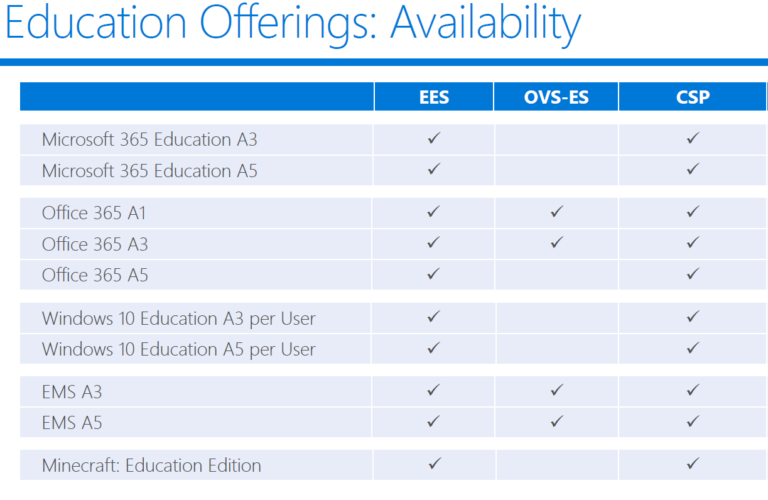 Education Offerings: Availability

|  | EES | OVS-ES | CSP |
|---|---|---|---|
| Microsoft 365 Education A3 | ✓ |  | ✓ |
| Microsoft 365 Education A5 | ✓ |  | ✓ |
| Office 365 A1 | ✓ | ✓ | ✓ |
| Office 365 A3 | ✓ | ✓ | ✓ |
| Office 365 A5 | ✓ |  | ✓ |
| Windows 10 Education A3 per User | ✓ |  | ✓ |
| Windows 10 Education A5 per User | ✓ |  | ✓ |
| EMS A3 | ✓ | ✓ | ✓ |
| EMS A5 | ✓ | ✓ | ✓ |
| Minecraft: Education Edition | ✓ |  | ✓ |